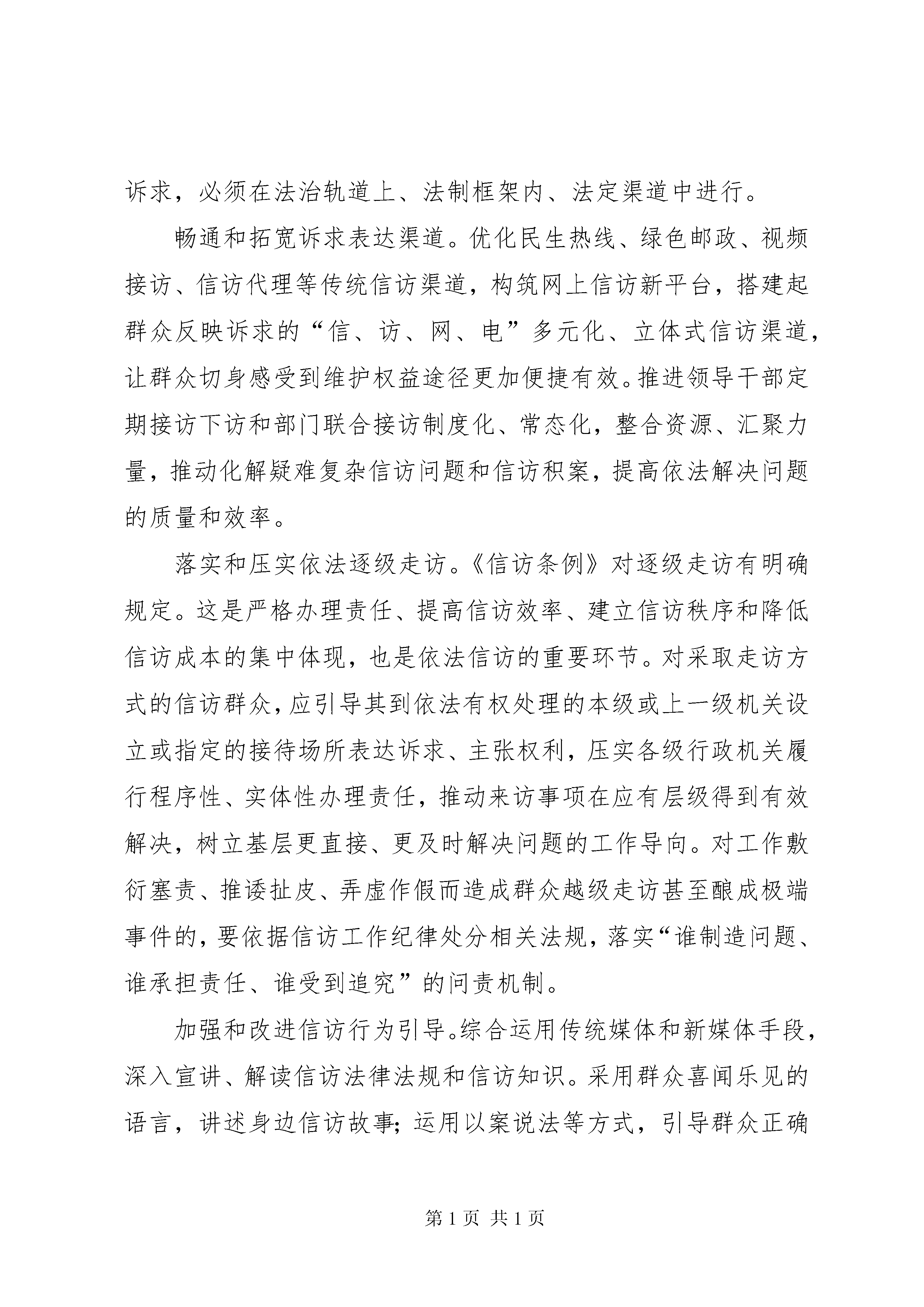 诉求，必须在法治轨道上、法制框架内、法定渠道中进行。

畅通和拓宽诉求表达渠道。优化民生热线、绿色邮政、视频接访、信访代理等传统信访渠道，构筑网上信访新平台，搭建起群众反映诉求的“信、访、网、电”多元化、立体式信访渠道，让群众切身感受到维护权益途径更加便捷有效。推进领导干部定期接访下访和部门联合接访制度化、常态化，整合资源、汇聚力量，推动化解疑难复杂信访问题和信访积案，提高依法解决问题的质量和效率。

落实和压实依法逐级走访。《信访条例》对逐级走访有明确规定。这是严格办理责任、提高信访效率、建立信访秩序和降低信访成本的集中体现，也是依法信访的重要环节。对采取走访方式的信访群众，应引导其到依法有权处理的本级或上一级机关设立或指定的接待场所表达诉求、主张权利，压实各级行政机关履行程序性、实体性办理责任，推动来访事项在应有层级得到有效解决，树立基层更直接、更及时解决问题的工作导向。对工作敷衍塞责、推诿扯皮、弄虚作假而造成群众越级走访甚至酿成极端事件的，要依据信访工作纪律处分相关法规，落实“谁制造问题、谁承担责任、谁受到追究”的问责机制。

加强和改进信访行为引导。综合运用传统媒体和新媒体手段，深入宣讲、解读信访法律法规和信访知识。采用群众喜闻乐见的语言，讲述身边信访故事；运用以案说法等方式，引导群众正确

第 1 页 共 1 页